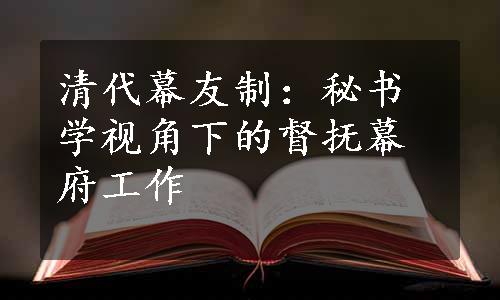 清代幕友制：秘书学视角下的督抚幕府工作